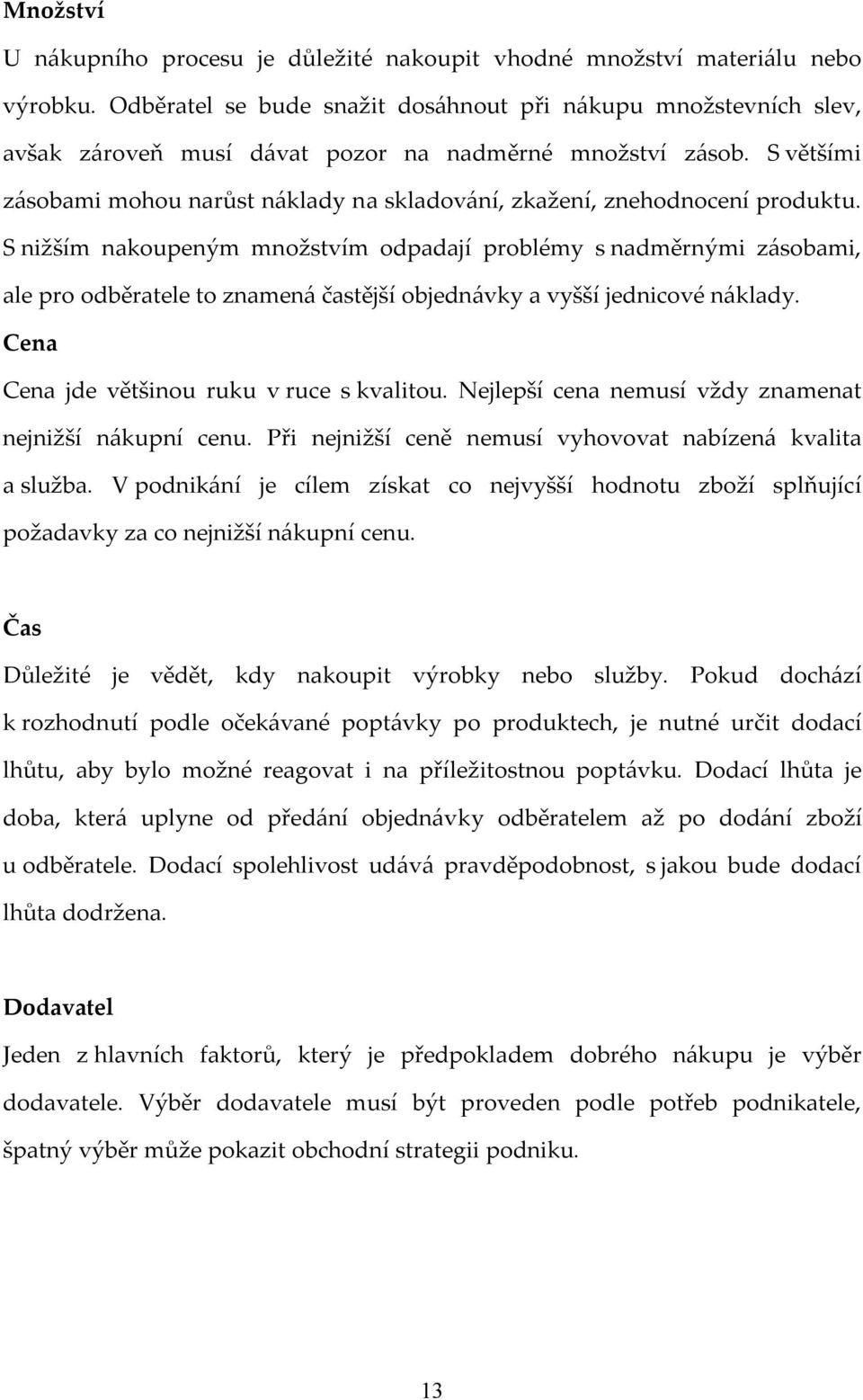 Množství

U nákupního procesu je důležité nakoupit vhodné množství materiálu nebo výrobku. Odběratel se bude snažit dosáhnout při nákupu množstevních slev, avšak zároveň musí dávat pozor na nadměrné množství zásob. S většími zásobami mohou narůst náklady na skladování, zkažení, znehodnocení produktu. S nižším nakoupeným množstvím odpadají problémy s nadměrnými zásobami, ale pro odběratele to znamená častější objednávky a vyšší jednicové náklady.

Cena

Cena jde většinou ruku v ruce s kvalitou. Nejlepší cena nemusí vždy znamenat nejnižší nákupní cenu. Při nejnižší ceně nemusí vyhovovat nabízená kvalita a služba. V podnikání je cílem získat co nejvyšší hodnotu zboží splňující požadavky za co nejnižší nákupní cenu.

Čas

Důležité je vědět, kdy nakoupit výrobky nebo služby. Pokud dochází k rozhodnutí podle očekávané poptávky po produktech, je nutné určit dodací lhůtu, aby bylo možné reagovat i na příležitostnou poptávku. Dodací lhůta je doba, která uplyne od předání objednávky odběratelem až po dodání zboží u odběratele. Dodací spolehlivost udává pravděpodobnost, s jakou bude dodací lhůta dodržena.

Dodavatel

Jeden z hlavních faktorů, který je předpokladem dobrého nákupu je výběr dodavatele. Výběr dodavatele musí být proveden podle potřeb podnikatele, špatný výběr může pokazit obchodní strategii podniku.

13